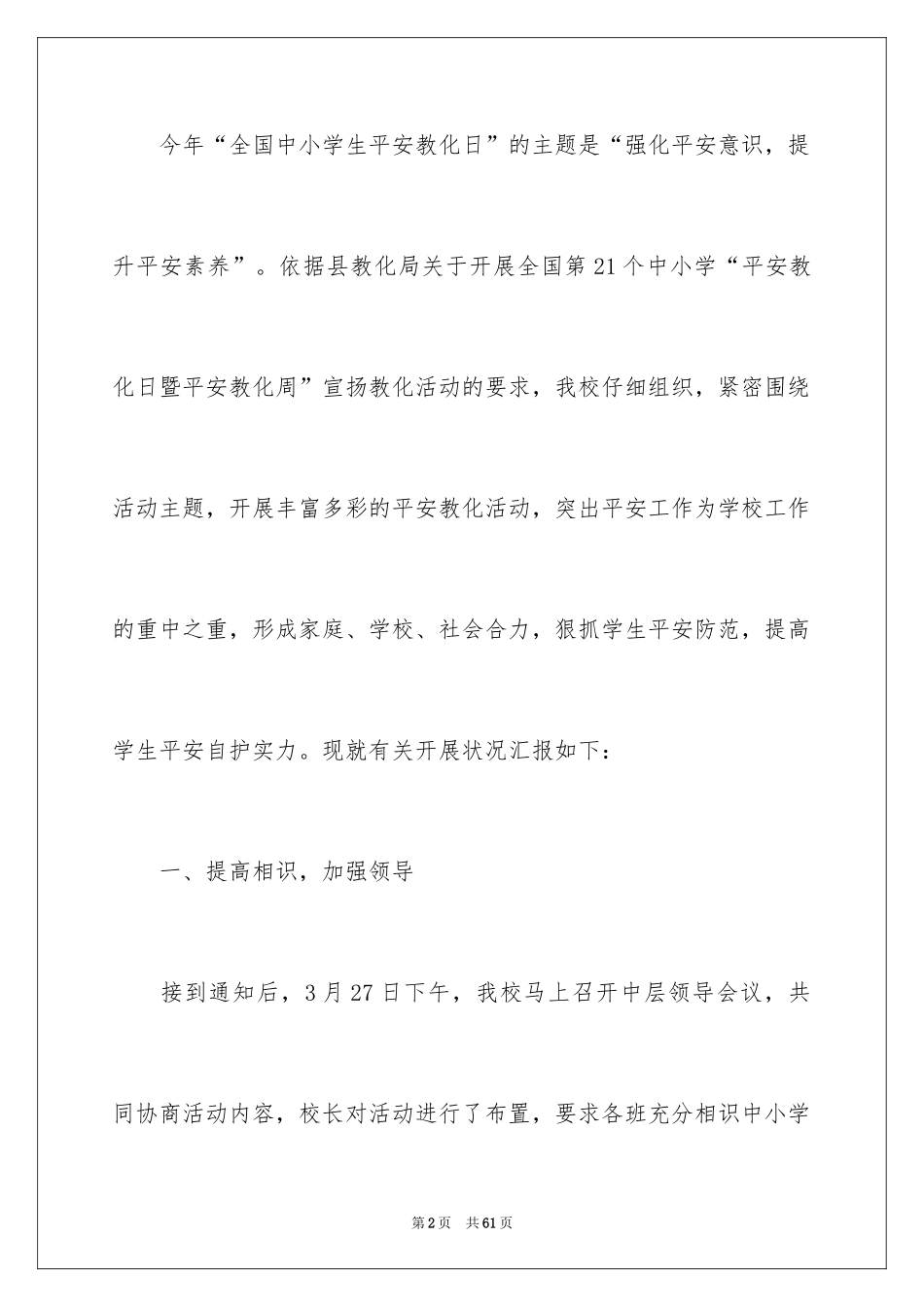 今年“全国中小学生平安教化日”的主题是“强化平安意识，提升平安素养”。依据县教化局关于开展全国第21个中小学“平安教化日暨平安教化周”宣扬教化活动的要求，我校仔细组织，紧密围绕活动主题，开展丰富多彩的平安教化活动，突出平安工作为学校工作的重中之重，形成家庭、学校、社会合力，狠抓学生平安防范，提高学生平安自护实力。现就有关开展状况汇报如下：

一、提高相识，加强领导

接到通知后，3月27日下午，我校马上召开中层领导会议，共同协商活动内容，校长对活动进行了布置，要求各班充分相识中小学

第2页 共61页